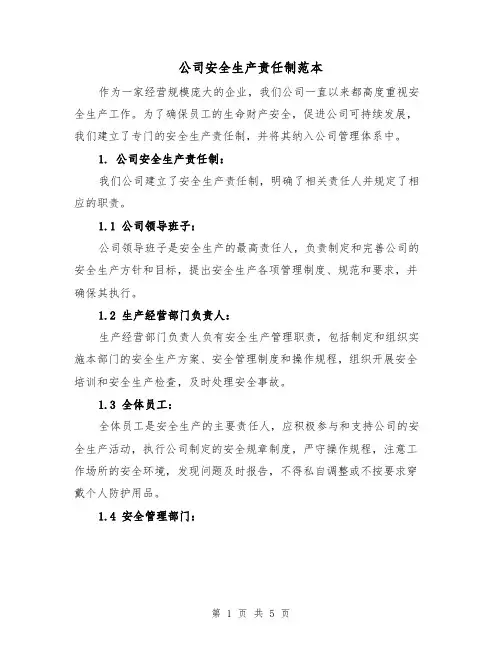 公司安全生产责任制范本

作为一家经营规模庞大的企业，我们公司一直以来都高度重视安全生产工作。为了确保员工的生命财产安全，促进公司可持续发展，我们建立了专门的安全生产责任制，并将其纳入公司管理体系中。

1. 公司安全生产责任制：

我们公司建立了安全生产责任制，明确了相关责任人并规定了相应的职责。

1.1 公司领导班子：

公司领导班子是安全生产的最高责任人，负责制定和完善公司的安全生产方针和目标，提出安全生产各项管理制度、规范和要求，并确保其执行。

1.2 生产经营部门负责人：

生产经营部门负责人负有安全生产管理职责，包括制定和组织实施本部门的安全生产方案、安全管理制度和操作规程，组织开展安全培训和安全生产检查，及时处理安全事故。

1.3 全体员工：

全体员工是安全生产的主要责任人，应积极参与和支持公司的安全生产活动，执行公司制定的安全规章制度，严守操作规程，注意工作场所的安全环境，发现问题及时报告，不得私自调整或不按要求穿戴个人防护用品。

1.4 安全管理部门：

第 1 页 共 5 页